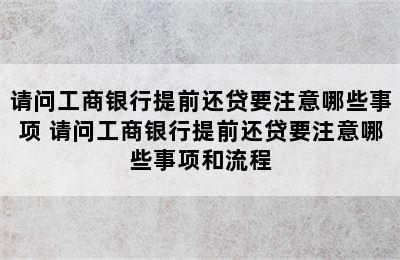 请问工商银行提前还贷要注意哪些事项 请问工商银行提前还贷要注意哪些事项和流程